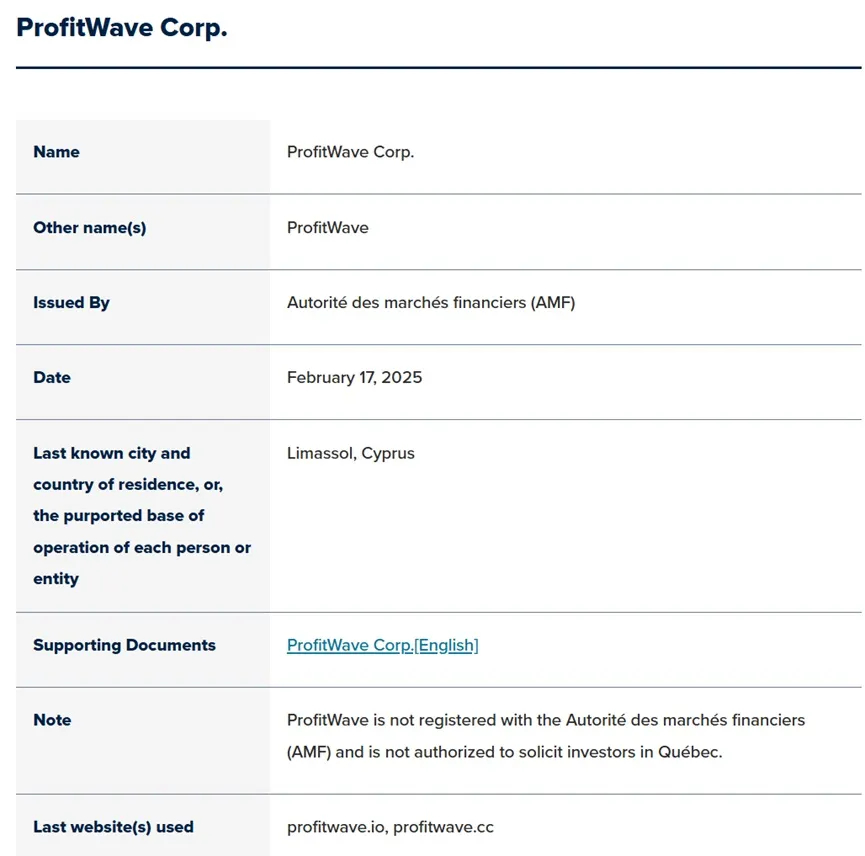 ProfitWave Corp.

| | |
|---|---|
| Name | ProfitWave Corp. |
| Other name(s) | ProfitWave |
| Issued By | Autorité des marchés financiers (AMF) |
| Date | February 17, 2025 |
| Last known city and country of residence, or, the purported base of operation of each person or entity | Limassol, Cyprus |
| Supporting Documents | ProfitWave Corp.[English] |
| Note | ProfitWave is not registered with the Autorité des marchés financiers (AMF) and is not authorized to solicit investors in Québec. |
| Last website(s) used | profitwave.io, profitwave.cc |